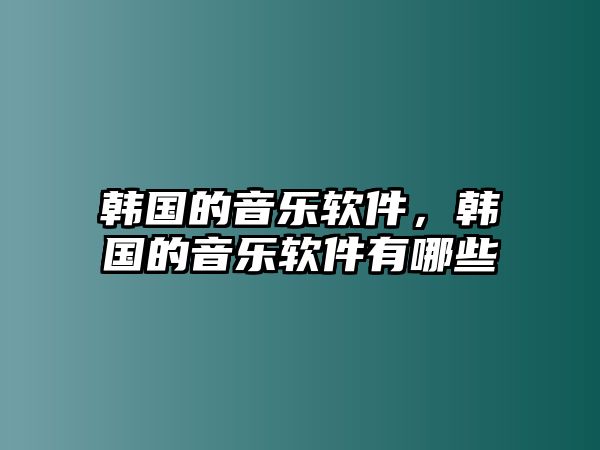 韩国的音乐软件，韩国的音乐软件有哪些